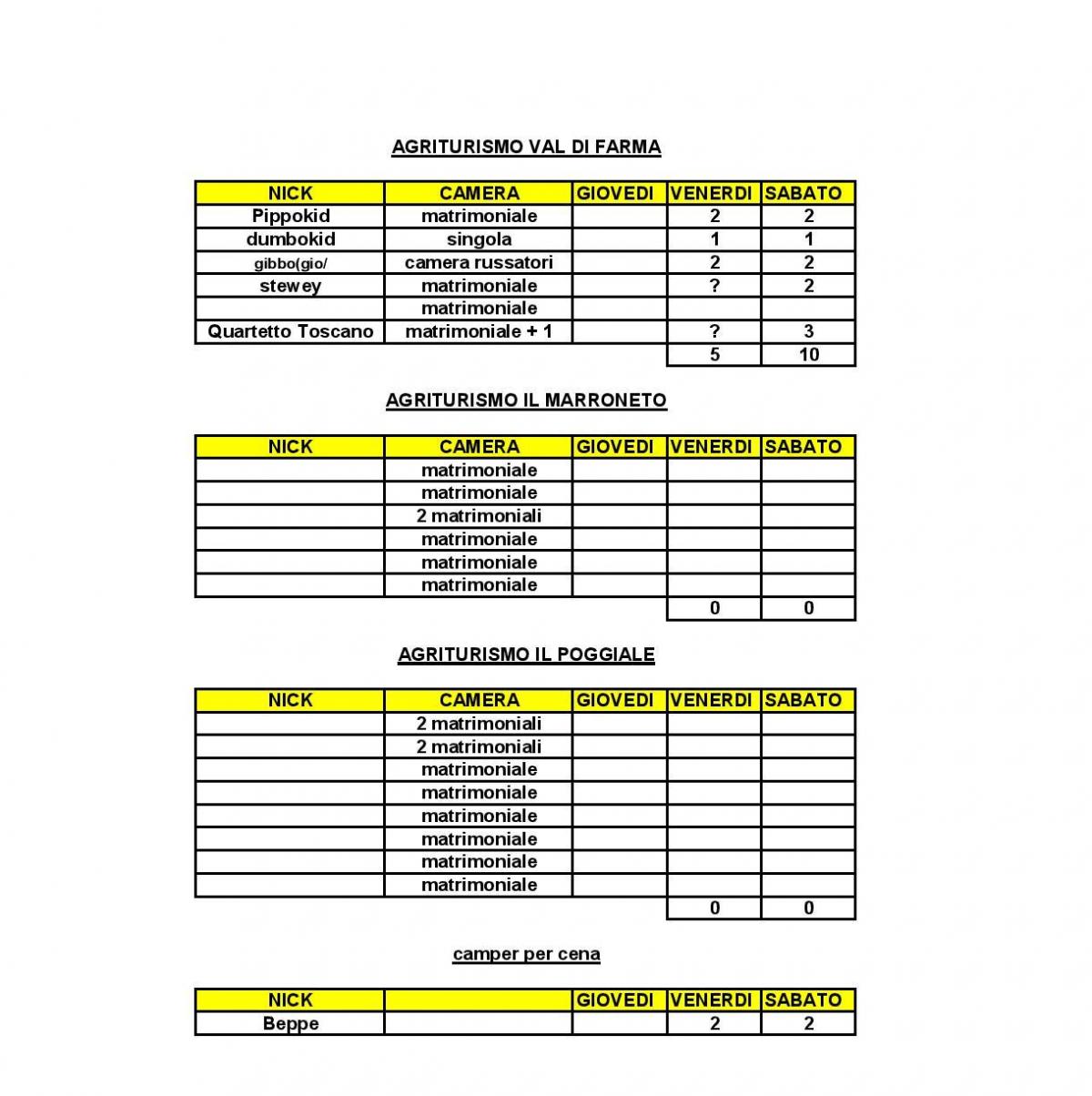 AGRITURISMO VAL DI FARMA

| NICK | CAMERA | GIOVEDI | VENERDI | SABATO |
|---|---|---|---|---|
| Pippokid | matrimoniale | | 2 | 2 |
| dumbokid | singola | | 1 | 1 |
| gibbo(gio/ | camera russatori | | 2 | 2 |
| stewey | matrimoniale | | ? | 2 |
| | matrimoniale | | | |
| Quartetto Toscano | matrimoniale + 1 | | ? | 3 |
| | | | 5 | 10 |

AGRITURISMO IL MARRONETO

| NICK | CAMERA | GIOVEDI | VENERDI | SABATO |
|---|---|---|---|---|
| | matrimoniale | | | |
| | matrimoniale | | | |
| | 2 matrimoniali | | | |
| | matrimoniale | | | |
| | matrimoniale | | | |
| | matrimoniale | | | |
| | | | 0 | 0 |

AGRITURISMO IL POGGIALE

| NICK | CAMERA | GIOVEDI | VENERDI | SABATO |
|---|---|---|---|---|
| | 2 matrimoniali | | | |
| | 2 matrimoniali | | | |
| | matrimoniale | | | |
| | matrimoniale | | | |
| | matrimoniale | | | |
| | matrimoniale | | | |
| | matrimoniale | | | |
| | matrimoniale | | | |
| | | | 0 | 0 |

camper per cena

| NICK | | GIOVEDI | VENERDI | SABATO |
|---|---|---|---|---|
| Beppe | | | 2 | 2 |